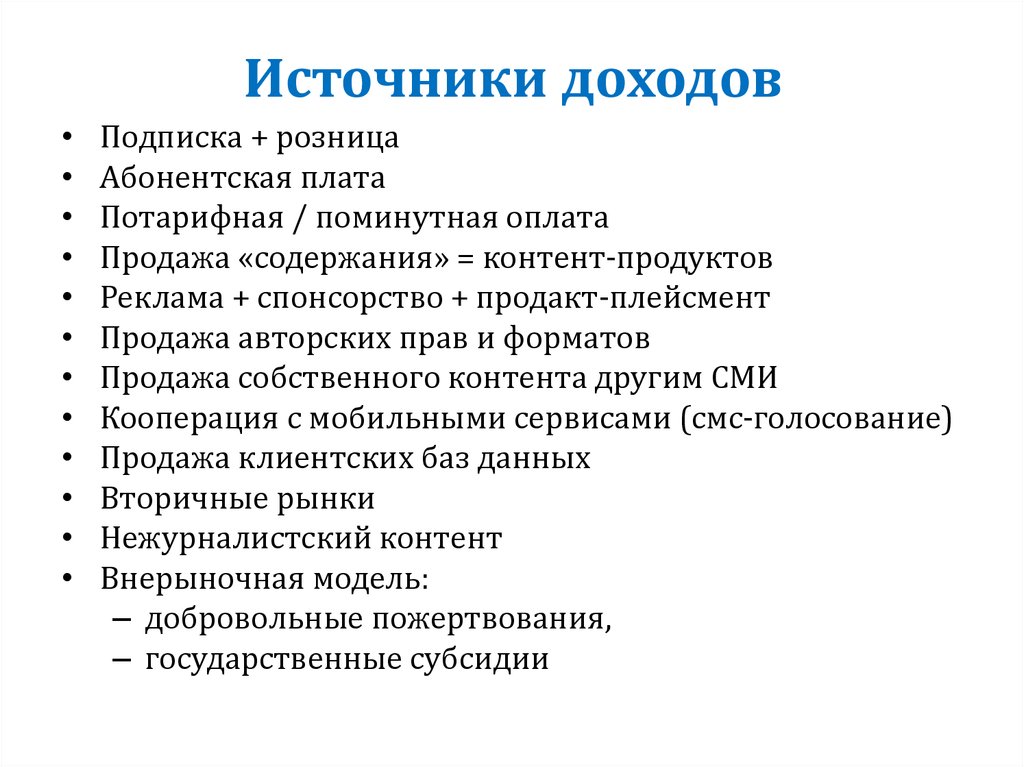 Источники доходов

• Подписка + розница
• Абонентская плата
• Потарифная / поминутная оплата
• Продажа «содержания» = контент-продуктов
• Реклама + спонсорство + продакт-плейсмент
• Продажа авторских прав и форматов
• Продажа собственного контента другим СМИ
• Кооперация с мобильными сервисами (смс-голосование)
• Продажа клиентских баз данных
• Вторичные рынки
• Нежурналистский контент
• Внерыночная модель:
  – добровольные пожертвования,
  – государственные субсидии